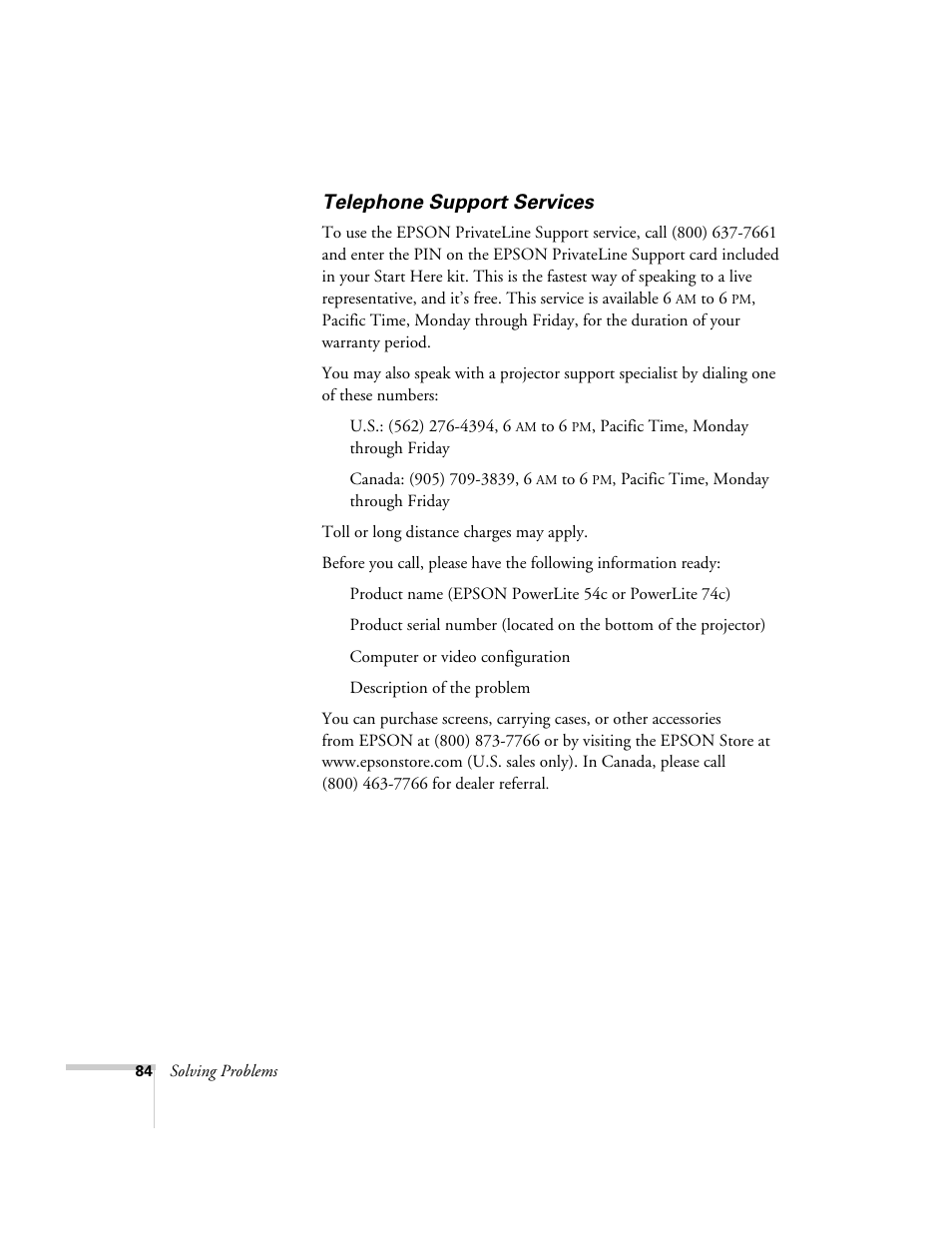 Telephone Support Services

To use the EPSON PrivateLine Support service, call (800) 637-7661 and enter the PIN on the EPSON PrivateLine Support card included in your Start Here kit. This is the fastest way of speaking to a live representative, and it's free. This service is available 6 AM to 6 PM, Pacific Time, Monday through Friday, for the duration of your warranty period.

You may also speak with a projector support specialist by dialing one of these numbers:

U.S.: (562) 276-4394, 6 AM to 6 PM, Pacific Time, Monday through Friday

Canada: (905) 709-3839, 6 AM to 6 PM, Pacific Time, Monday through Friday

Toll or long distance charges may apply.

Before you call, please have the following information ready:

Product name (EPSON PowerLite 54c or PowerLite 74c)

Product serial number (located on the bottom of the projector)

Computer or video configuration

Description of the problem

You can purchase screens, carrying cases, or other accessories from EPSON at (800) 873-7766 or by visiting the EPSON Store at www.epsonstore.com (U.S. sales only). In Canada, please call (800) 463-7766 for dealer referral.

84 Solving Problems